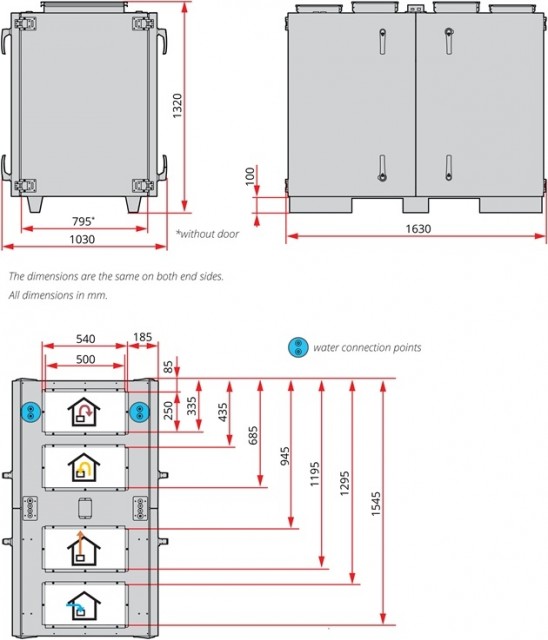 1320

795*

1030

*without door

100

1630

The dimensions are the same on both end sides.
All dimensions in mm.

540

185

500

water connection points

85

250

335

435

685

945

1195

1295

1545